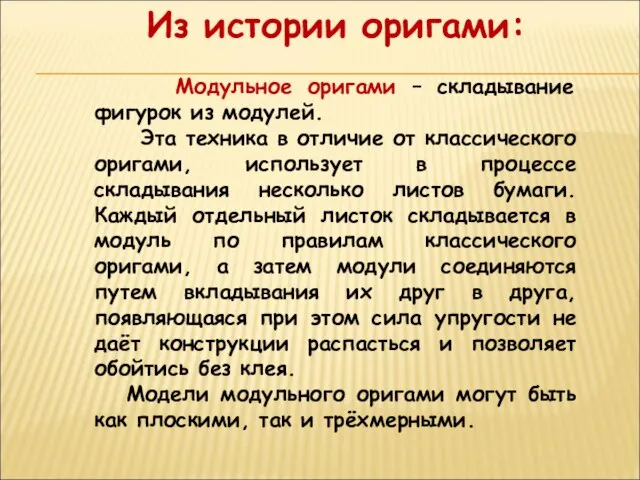 Из истории оригами:

Модульное оригами – складывание фигурок из модулей.

Эта техника в отличие от классического оригами, использует в процессе складывания несколько листов бумаги. Каждый отдельный листок складывается в модуль по правилам классического оригами, а затем модули соединяются путем вкладывания их друг в друга, появляющаяся при этом сила упругости не даёт конструкции распасться и позволяет обойтись без клея.

Модели модульного оригами могут быть как плоскими, так и трёхмерными.